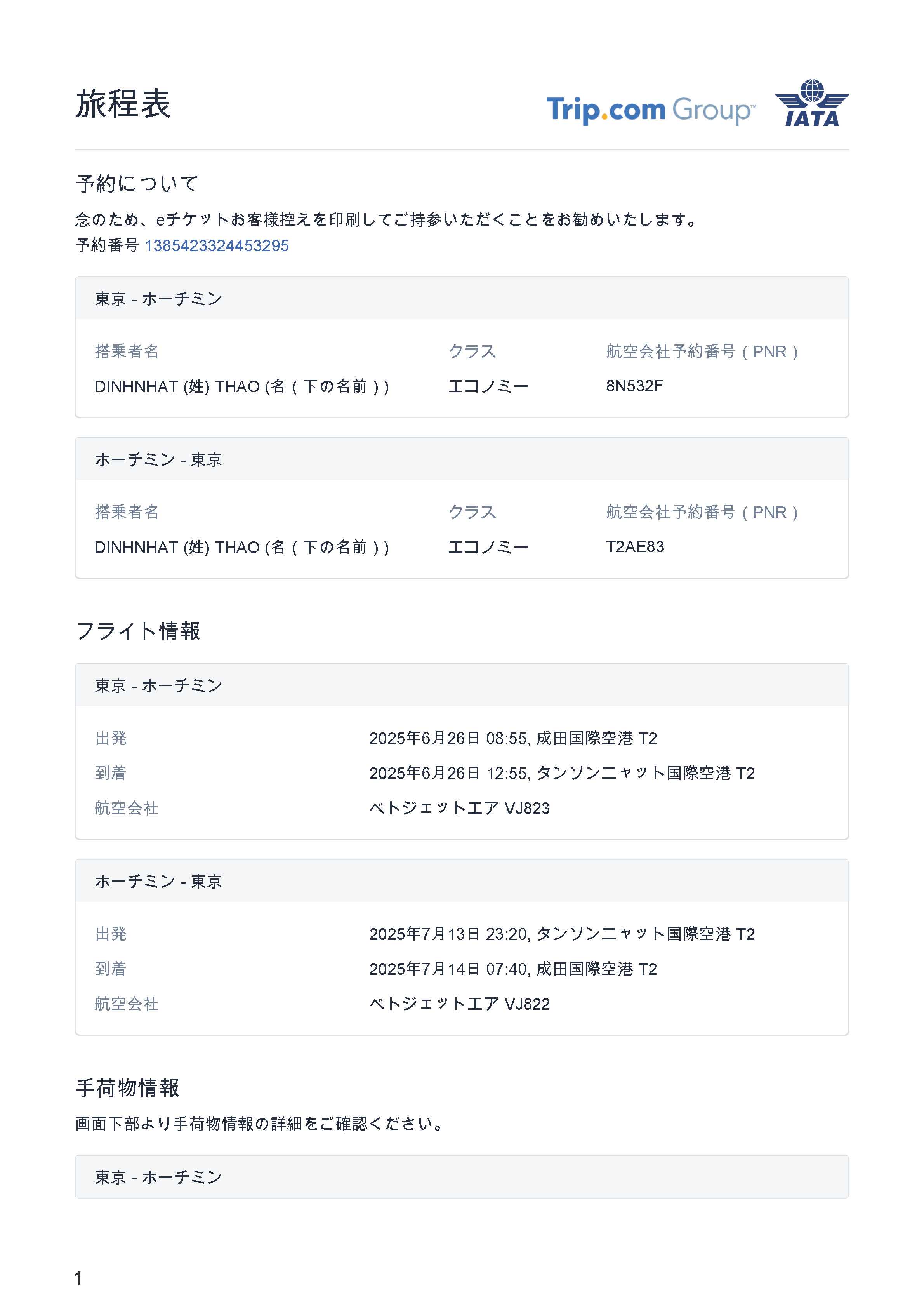 旅程表

Trip.com Group™ IATA

予約について

念のため、eチケットお客様控えを印刷してご持参いただくことをお勧めいたします。
予約番号 1385423324453295

東京 - ホーチミン

| 搭乗者名 | クラス | 航空会社予約番号（PNR） |
|---|---|---|
| DINHNHAT (姓) THAO (名（下の名前）) | エコノミー | 8N532F |

ホーチミン - 東京

| 搭乗者名 | クラス | 航空会社予約番号（PNR） |
|---|---|---|
| DINHNHAT (姓) THAO (名（下の名前）) | エコノミー | T2AE83 |

フライト情報

東京 - ホーチミン

| 出発 | 2025年6月26日 08:55, 成田国際空港 T2 |
|---|---|
| 到着 | 2025年6月26日 12:55, タンソンニャット国際空港 T2 |
| 航空会社 | ベトジェットエア VJ823 |

ホーチミン - 東京

| 出発 | 2025年7月13日 23:20, タンソンニャット国際空港 T2 |
|---|---|
| 到着 | 2025年7月14日 07:40, 成田国際空港 T2 |
| 航空会社 | ベトジェットエア VJ822 |

手荷物情報

画面下部より手荷物情報の詳細をご確認ください。

東京 - ホーチミン

1